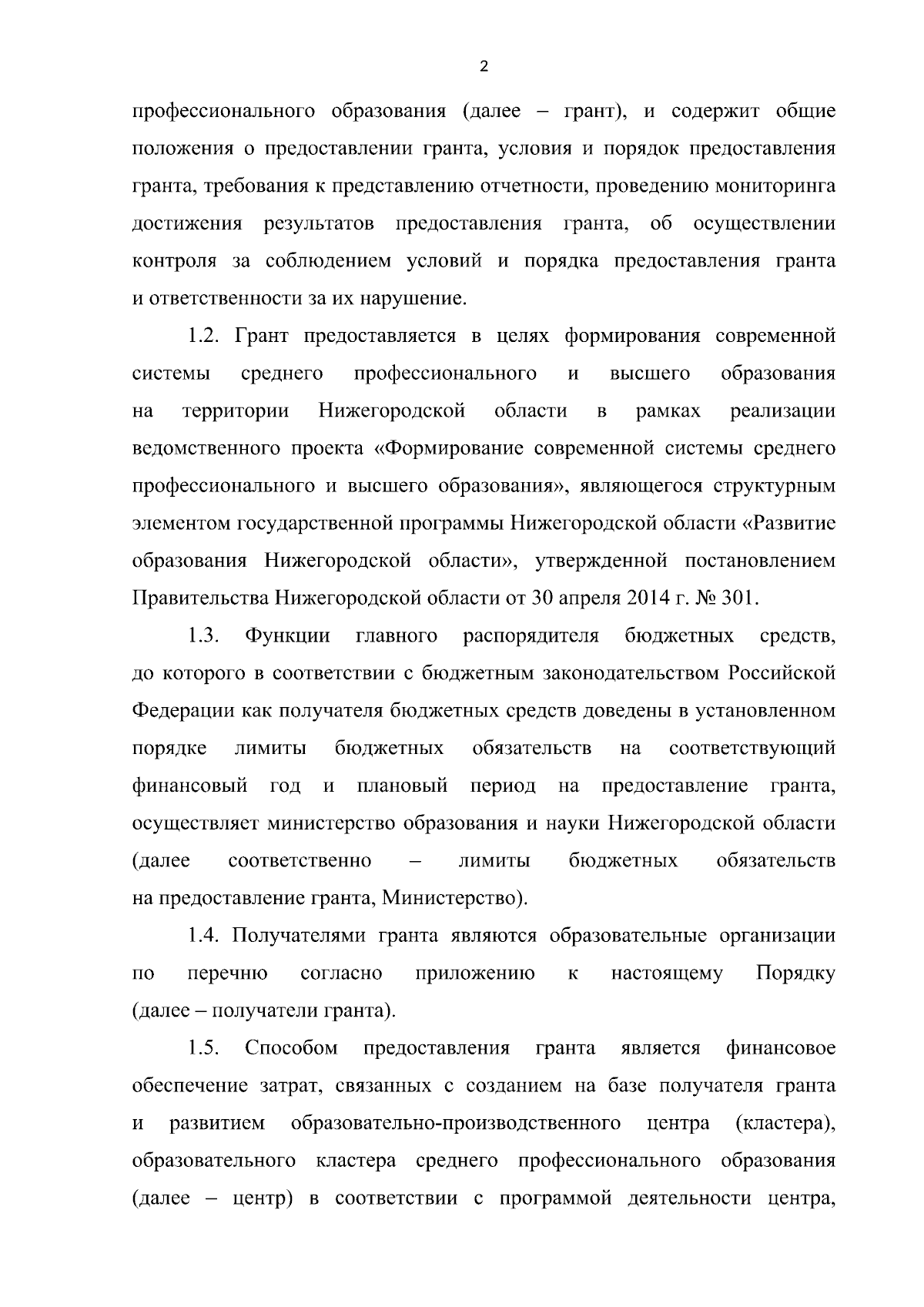 2

профессионального образования (далее – грант), и содержит общие положения о предоставлении гранта, условия и порядок предоставления гранта, требования к представлению отчетности, проведению мониторинга достижения результатов предоставления гранта, об осуществлении контроля за соблюдением условий и порядка предоставления гранта и ответственности за их нарушение.

1.2. Грант предоставляется в целях формирования современной системы среднего профессионального и высшего образования на территории Нижегородской области в рамках реализации ведомственного проекта «Формирование современной системы среднего профессионального и высшего образования», являющегося структурным элементом государственной программы Нижегородской области «Развитие образования Нижегородской области», утвержденной постановлением Правительства Нижегородской области от 30 апреля 2014 г. № 301.

1.3. Функции главного распорядителя бюджетных средств, до которого в соответствии с бюджетным законодательством Российской Федерации как получателя бюджетных средств доведены в установленном порядке лимиты бюджетных обязательств на соответствующий финансовый год и плановый период на предоставление гранта, осуществляет министерство образования и науки Нижегородской области (далее соответственно – лимиты бюджетных обязательств на предоставление гранта, Министерство).

1.4. Получателями гранта являются образовательные организации по перечню согласно приложению к настоящему Порядку (далее – получатели гранта).

1.5. Способом предоставления гранта является финансовое обеспечение затрат, связанных с созданием на базе получателя гранта и развитием образовательно-производственного центра (кластера), образовательного кластера среднего профессионального образования (далее – центр) в соответствии с программой деятельности центра,